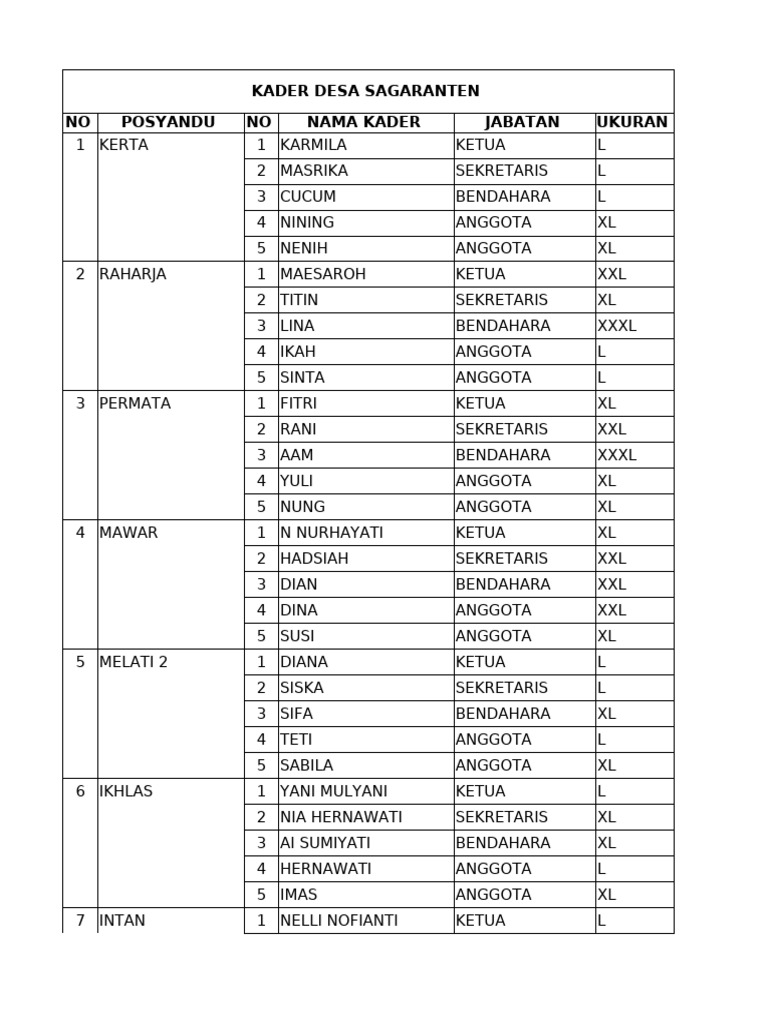 KADER DESA SAGARANTEN

| NO | POSYANDU | NO | NAMA KADER | JABATAN | UKURAN |
|---|---|---|---|---|---|
| 1 | KERTA | 1 | KARMILA | KETUA | L |
| | | 2 | MASRIKA | SEKRETARIS | L |
| | | 3 | CUCUM | BENDAHARA | L |
| | | 4 | NINING | ANGGOTA | XL |
| | | 5 | NENIH | ANGGOTA | XL |
| 2 | RAHARJA | 1 | MAESAROH | KETUA | XXL |
| | | 2 | TITIN | SEKRETARIS | XL |
| | | 3 | LINA | BENDAHARA | XXXL |
| | | 4 | IKAH | ANGGOTA | L |
| | | 5 | SINTA | ANGGOTA | L |
| 3 | PERMATA | 1 | FITRI | KETUA | XL |
| | | 2 | RANI | SEKRETARIS | XXL |
| | | 3 | AAM | BENDAHARA | XXXL |
| | | 4 | YULI | ANGGOTA | XL |
| | | 5 | NUNG | ANGGOTA | XL |
| 4 | MAWAR | 1 | N NURHAYATI | KETUA | XL |
| | | 2 | HADSIAH | SEKRETARIS | XXL |
| | | 3 | DIAN | BENDAHARA | XXL |
| | | 4 | DINA | ANGGOTA | XXL |
| | | 5 | SUSI | ANGGOTA | XL |
| 5 | MELATI 2 | 1 | DIANA | KETUA | L |
| | | 2 | SISKA | SEKRETARIS | L |
| | | 3 | SIFA | BENDAHARA | XL |
| | | 4 | TETI | ANGGOTA | L |
| | | 5 | SABILA | ANGGOTA | XL |
| 6 | IKHLAS | 1 | YANI MULYANI | KETUA | L |
| | | 2 | NIA HERNAWATI | SEKRETARIS | XL |
| | | 3 | AI SUMIYATI | BENDAHARA | XL |
| | | 4 | HERNAWATI | ANGGOTA | L |
| | | 5 | IMAS | ANGGOTA | XL |
| 7 | INTAN | 1 | NELLI NOFIANTI | KETUA | L |